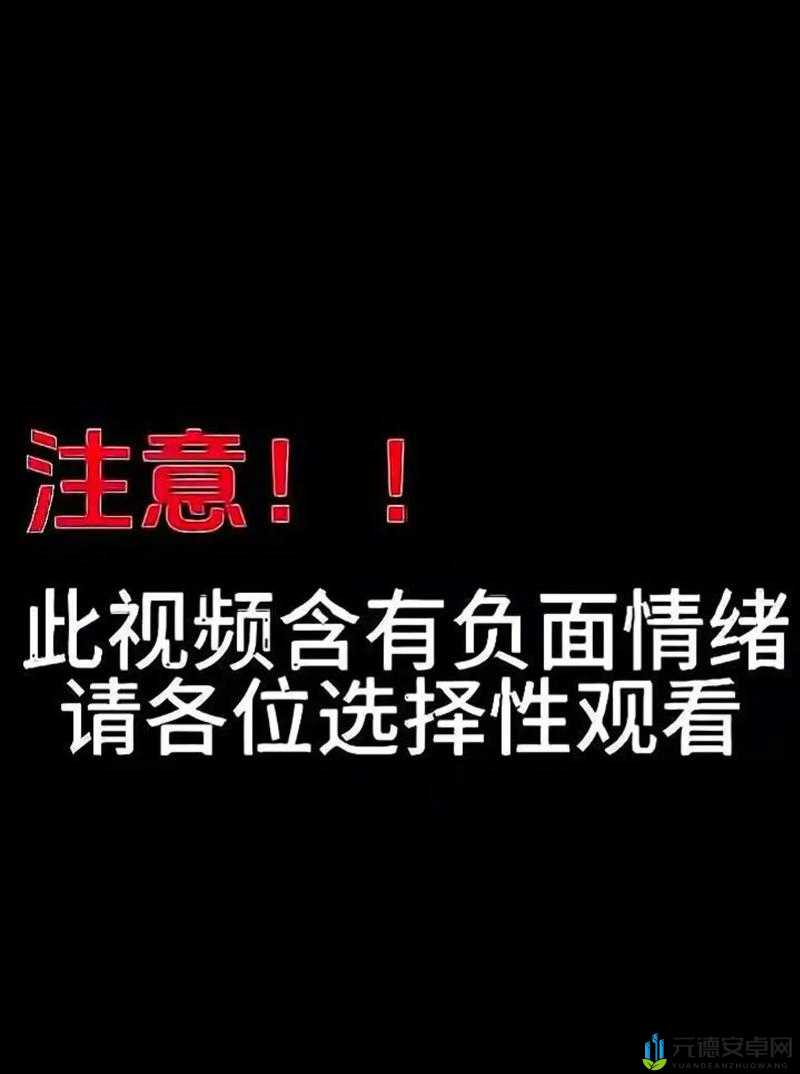 注意！！

此视频含有负面情绪
请各位选择性观看

元德安卓网
YUANDEANZHUOWANG